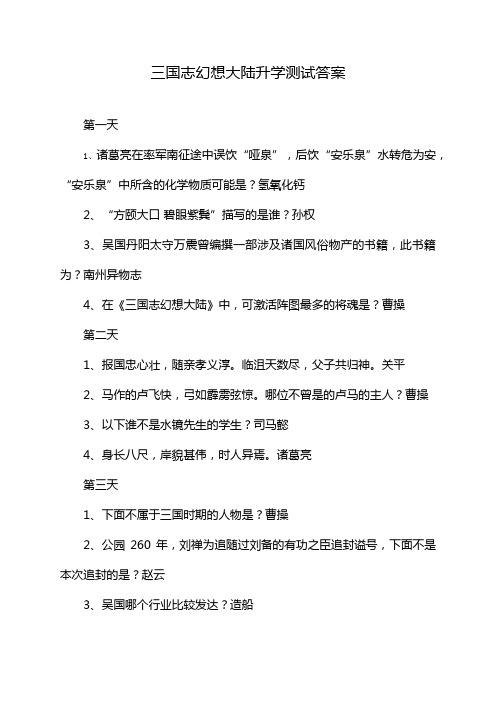 三国志幻想大陆升学测试答案

第一天

1、诸葛亮在率军南征途中误饮“哑泉”，后饮“安乐泉”水转危为安，“安乐泉”中所含的化学物质可能是？氢氧化钙

2、“方颐大口 碧眼紫髯”描写的是谁？孙权

3、吴国丹阳太守万震曾编撰一部涉及诸国风俗物产的书籍，此书籍为？南州异物志

4、在《三国志幻想大陆》中，可激活阵图最多的将魂是？曹操

第二天

1、报国忠心壮，随亲孝义淳。临沮天数尽，父子共归神。关平

2、马作的卢飞快，弓如霹雳弦惊。哪位不曾是的卢马的主人？曹操

3、以下谁不是水镜先生的学生？司马懿

4、身长八尺，岸貌甚伟，时人异焉。诸葛亮

第三天

1、下面不属于三国时期的人物是？曹操

2、公园 260 年，刘禅为追随过刘备的有功之臣追封谥号，下面不是本次追封的是？赵云

3、吴国哪个行业比较发达？造船